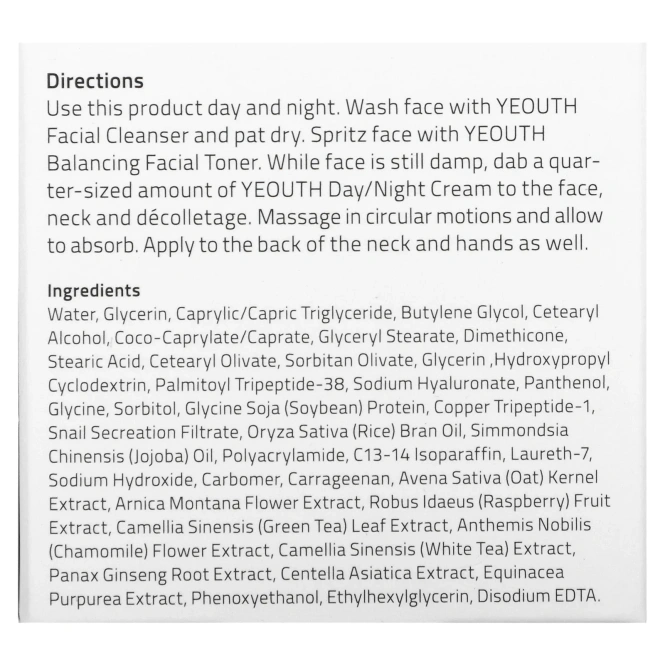 Directions
Use this product day and night. Wash face with YEOUTH Facial Cleanser and pat dry. Spritz face with YEOUTH Balancing Facial Toner. While face is still damp, dab a quarter-sized amount of YEOUTH Day/Night Cream to the face, neck and décolletage. Massage in circular motions and allow to absorb. Apply to the back of the neck and hands as well.

Ingredients
Water, Glycerin, Caprylic/Capric Triglyceride, Butylene Glycol, Cetearyl Alcohol, Coco-Caprylate/Caprate, Glyceryl Stearate, Dimethicone, Stearic Acid, Cetearyl Olivate, Sorbitan Olivate, Glycerin ,Hydroxypropyl Cyclodextrin, Palmitoyl Tripeptide-38, Sodium Hyaluronate, Panthenol, Glycine, Sorbitol, Glycine Soja (Soybean) Protein, Copper Tripeptide-1, Snail Secreation Filtrate, Oryza Sativa (Rice) Bran Oil, Simmondsia Chinensis (Jojoba) Oil, Polyacrylamide, C13-14 Isoparaffin, Laureth-7, Sodium Hydroxide, Carbomer, Carrageenan, Avena Sativa (Oat) Kernel Extract, Arnica Montana Flower Extract, Robus Idaeus (Raspberry) Fruit Extract, Camellia Sinensis (Green Tea) Leaf Extract, Anthemis Nobilis (Chamomile) Flower Extract, Camellia Sinensis (White Tea) Extract, Panax Ginseng Root Extract, Centella Asiatica Extract, Equinacea Purpurea Extract, Phenoxyethanol, Ethylhexylglycerin, Disodium EDTA.